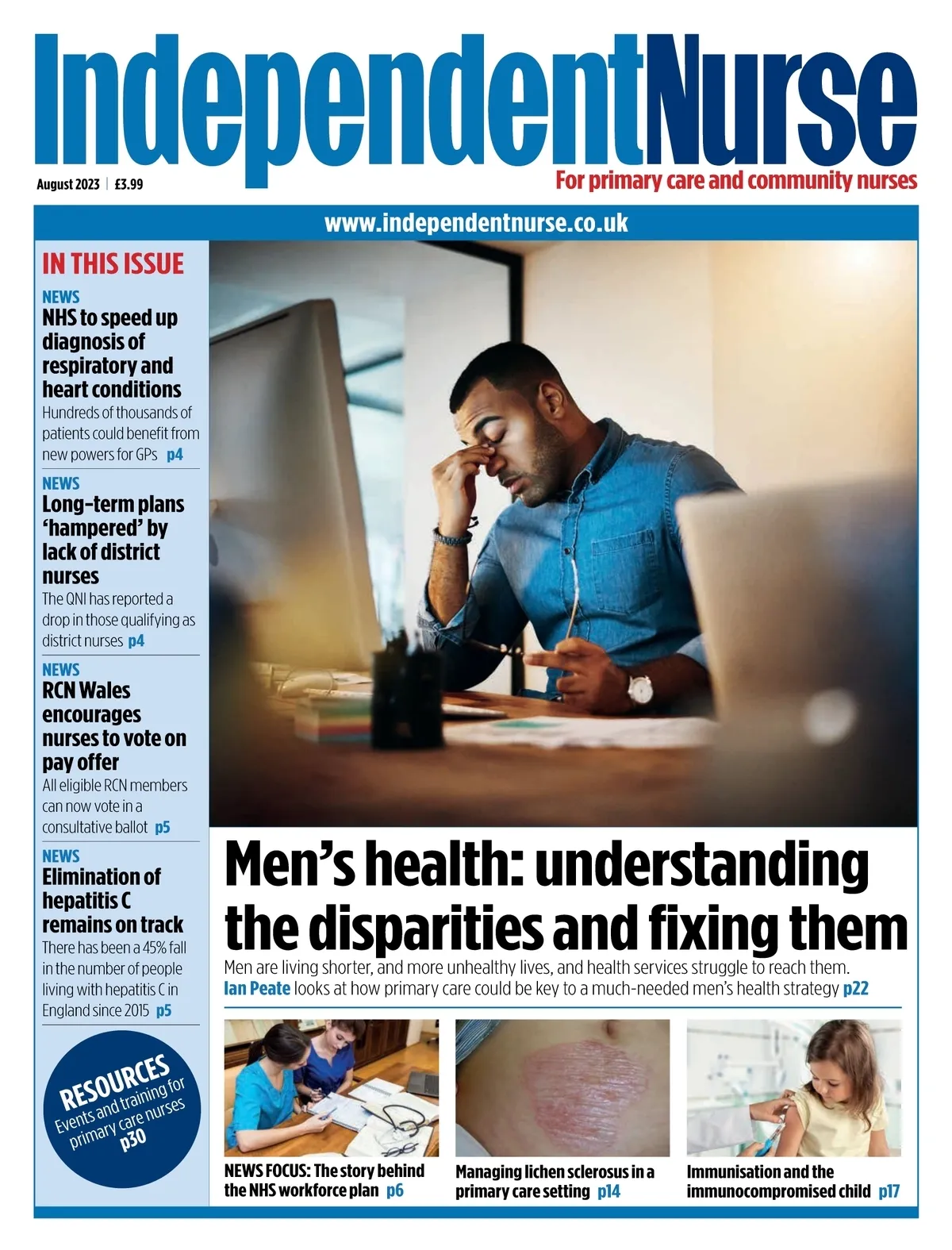 IndependentNurse

August 2023 | £3.99

For primary care and community nurses

www.independentnurse.co.uk

IN THIS ISSUE

NEWS
NHS to speed up diagnosis of respiratory and heart conditions
Hundreds of thousands of patients could benefit from new powers for GPs p4

NEWS
Long-term plans 'hampered' by lack of district nurses
The QNI has reported a drop in those qualifying as district nurses p4

NEWS
RCN Wales encourages nurses to vote on pay offer
All eligible RCN members can now vote in a consultative ballot p5

NEWS
Elimination of hepatitis C remains on track
There has been a 45% fall in the number of people living with hepatitis C in England since 2015 p5

RESOURCES
Events and training for primary care nurses
p30

Men's health: understanding the disparities and fixing them

Men are living shorter, and more unhealthy lives, and health services struggle to reach them. Ian Peate looks at how primary care could be key to a much-needed men's health strategy p22

NEWS FOCUS: The story behind the NHS workforce plan p6

Managing lichen sclerosus in a primary care setting p14

Immunisation and the immunocompromised child p17